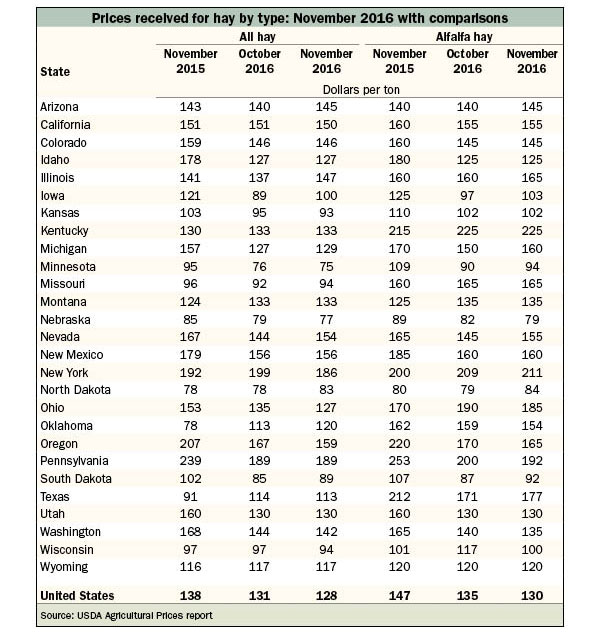 Prices received for hay by type: November 2016 with comparisons

| State | All hay November 2015 | All hay October 2016 | All hay November 2016 | Alfalfa hay November 2015 | Alfalfa hay October 2016 | Alfalfa hay November 2016 |
|---|---|---|---|---|---|---|
| | Dollars per ton | | | | | |
| Arizona | 143 | 140 | 145 | 140 | 140 | 145 |
| California | 151 | 151 | 150 | 160 | 155 | 155 |
| Colorado | 159 | 146 | 146 | 160 | 145 | 145 |
| Idaho | 178 | 127 | 127 | 180 | 125 | 125 |
| Illinois | 141 | 137 | 147 | 160 | 160 | 165 |
| Iowa | 121 | 89 | 100 | 125 | 97 | 103 |
| Kansas | 103 | 95 | 93 | 110 | 102 | 102 |
| Kentucky | 130 | 133 | 133 | 215 | 225 | 225 |
| Michigan | 157 | 127 | 129 | 170 | 150 | 160 |
| Minnesota | 95 | 76 | 75 | 109 | 90 | 94 |
| Missouri | 96 | 92 | 94 | 160 | 165 | 165 |
| Montana | 124 | 133 | 133 | 125 | 135 | 135 |
| Nebraska | 85 | 79 | 77 | 89 | 82 | 79 |
| Nevada | 167 | 144 | 154 | 165 | 145 | 155 |
| New Mexico | 179 | 156 | 156 | 185 | 160 | 160 |
| New York | 192 | 199 | 186 | 200 | 209 | 211 |
| North Dakota | 78 | 78 | 83 | 80 | 79 | 84 |
| Ohio | 153 | 135 | 127 | 170 | 190 | 185 |
| Oklahoma | 78 | 113 | 120 | 162 | 159 | 154 |
| Oregon | 207 | 167 | 159 | 220 | 170 | 165 |
| Pennsylvania | 239 | 189 | 189 | 253 | 200 | 192 |
| South Dakota | 102 | 85 | 89 | 107 | 87 | 92 |
| Texas | 91 | 114 | 113 | 212 | 171 | 177 |
| Utah | 160 | 130 | 130 | 160 | 130 | 130 |
| Washington | 168 | 144 | 142 | 165 | 140 | 135 |
| Wisconsin | 97 | 97 | 94 | 101 | 117 | 100 |
| Wyoming | 116 | 117 | 117 | 120 | 120 | 120 |
| United States | 138 | 131 | 128 | 147 | 135 | 130 |

Source: USDA Agricultural Prices report